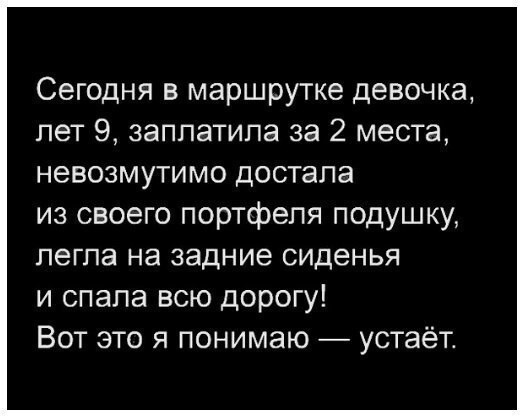 Сегодня в маршрутке девочка, лет 9, заплатила за 2 места, невозмутимо достала из своего портфеля подушку, легла на задние сиденья и спала всю дорогу!
Вот это я понимаю — устаёт.